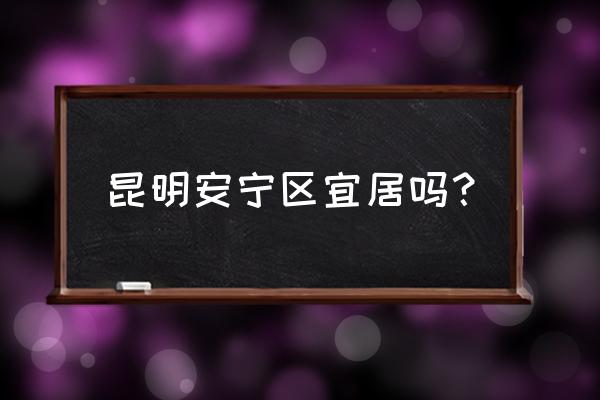 昆明安宁区宜居吗?